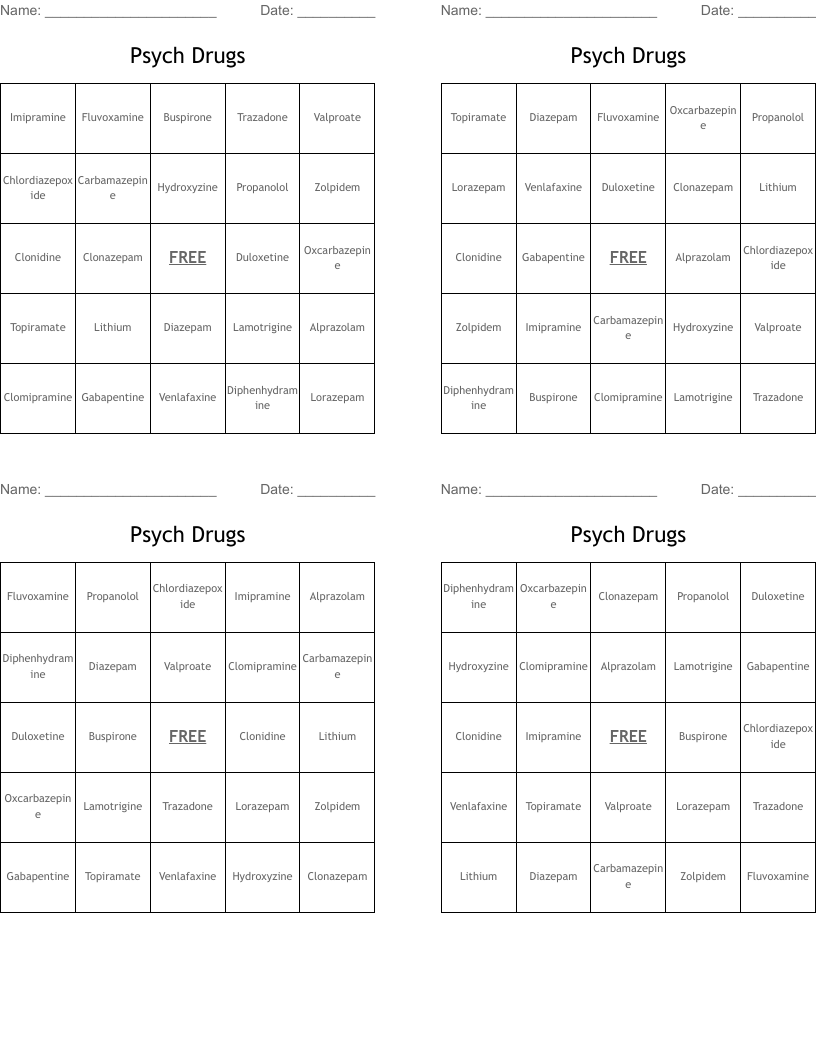 Name: ______________________ Date: __________

Psych Drugs

| Imipramine | Fluvoxamine | Buspirone | Trazadone | Valproate |
|---|---|---|---|---|
| Chlordiazepoxide | Carbamazepine | Hydroxyzine | Propanolol | Zolpidem |
| Clonidine | Clonazepam | FREE | Duloxetine | Oxcarbazepine |
| Topiramate | Lithium | Diazepam | Lamotrigine | Alprazolam |
| Clomipramine | Gabapentine | Venlafaxine | Diphenhydramine | Lorazepam |

Name: ______________________ Date: __________

Psych Drugs

| Topiramate | Diazepam | Fluvoxamine | Oxcarbazepine | Propanolol |
|---|---|---|---|---|
| Lorazepam | Venlafaxine | Duloxetine | Clonazepam | Lithium |
| Clonidine | Gabapentine | FREE | Alprazolam | Chlordiazepoxide |
| Zolpidem | Imipramine | Carbamazepine | Hydroxyzine | Valproate |
| Diphenhydramine | Buspirone | Clomipramine | Lamotrigine | Trazadone |

Name: ______________________ Date: __________

Psych Drugs

| Fluvoxamine | Propanolol | Chlordiazepoxide | Imipramine | Alprazolam |
|---|---|---|---|---|
| Diphenhydramine | Diazepam | Valproate | Clomipramine | Carbamazepine |
| Duloxetine | Buspirone | FREE | Clonidine | Lithium |
| Oxcarbazepine | Lamotrigine | Trazadone | Lorazepam | Zolpidem |
| Gabapentine | Topiramate | Venlafaxine | Hydroxyzine | Clonazepam |

Name: ______________________ Date: __________

Psych Drugs

| Diphenhydramine | Oxcarbazepine | Clonazepam | Propanolol | Duloxetine |
|---|---|---|---|---|
| Hydroxyzine | Clomipramine | Alprazolam | Lamotrigine | Gabapentine |
| Clonidine | Imipramine | FREE | Buspirone | Chlordiazepoxide |
| Venlafaxine | Topiramate | Valproate | Lorazepam | Trazadone |
| Lithium | Diazepam | Carbamazepine | Zolpidem | Fluvoxamine |